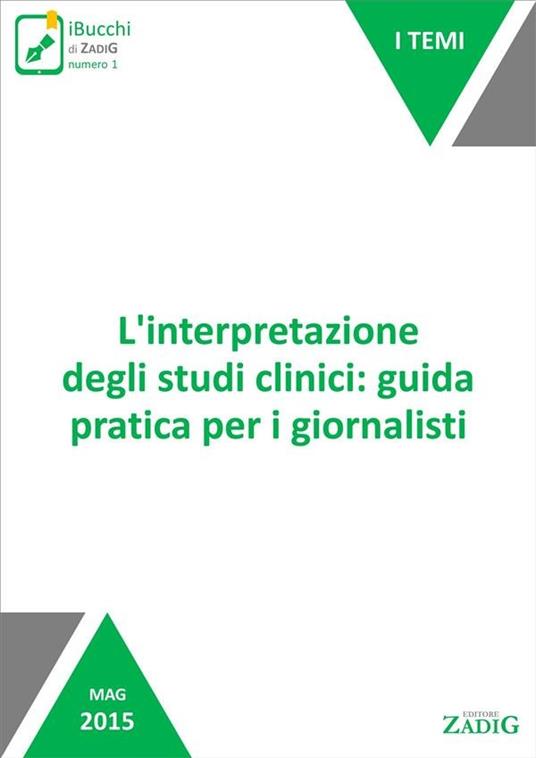 iBucchi
di ZADIG
numero 1

I TEMI

L'interpretazione degli studi clinici: guida pratica per i giornalisti

MAG
2015

EDITORE
ZADIG